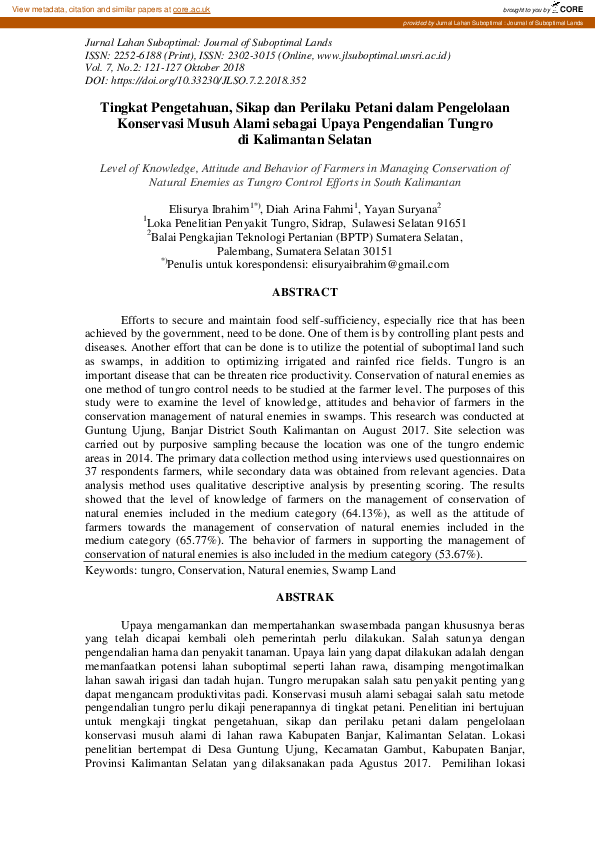 View metadata, citation and similar papers at core.ac.uk

brought to you by CORE

provided by Jurnal Lahan Suboptimal : Journal of Suboptimal Lands

Jurnal Lahan Suboptimal: Journal of Suboptimal Lands
ISSN: 2252-6188 (Print), ISSN: 2302-3015 (Online, www.jlsuboptimal.unsri.ac.id)
Vol. 7, No.2: 121-127 Oktober 2018
DOI: https://doi.org/10.33230/JLSO.7.2.2018.352

Tingkat Pengetahuan, Sikap dan Perilaku Petani dalam Pengelolaan Konservasi Musuh Alami sebagai Upaya Pengendalian Tungro di Kalimantan Selatan

Level of Knowledge, Attitude and Behavior of Farmers in Managing Conservation of Natural Enemies as Tungro Control Efforts in South Kalimantan

Elisurya Ibrahim$^{1*)}$, Diah Arina Fahmi$^{1}$, Yayan Suryana$^{2}$
$^{1}$Loka Penelitian Penyakit Tungro, Sidrap, Sulawesi Selatan 91651
$^{2}$Balai Pengkajian Teknologi Pertanian (BPTP) Sumatera Selatan, Palembang, Sumatera Selatan 30151
$^{*)}$Penulis untuk korespondensi: elisuryaibrahim@gmail.com

ABSTRACT

Efforts to secure and maintain food self-sufficiency, especially rice that has been achieved by the government, need to be done. One of them is by controlling plant pests and diseases. Another effort that can be done is to utilize the potential of suboptimal land such as swamps, in addition to optimizing irrigated and rainfed rice fields. Tungro is an important disease that can be threaten rice productivity. Conservation of natural enemies as one method of tungro control needs to be studied at the farmer level. The purposes of this study were to examine the level of knowledge, attitudes and behavior of farmers in the conservation management of natural enemies in swamps. This research was conducted at Guntung Ujung, Banjar District South Kalimantan on August 2017. Site selection was carried out by purposive sampling because the location was one of the tungro endemic areas in 2014. The primary data collection method using interviews used questionnaires on 37 respondents farmers, while secondary data was obtained from relevant agencies. Data analysis method uses qualitative descriptive analysis by presenting scoring. The results showed that the level of knowledge of farmers on the management of conservation of natural enemies included in the medium category (64.13%), as well as the attitude of farmers towards the management of conservation of natural enemies included in the medium category (65.77%). The behavior of farmers in supporting the management of conservation of natural enemies is also included in the medium category (53.67%).
Keywords: tungro, Conservation, Natural enemies, Swamp Land

ABSTRAK

Upaya mengamankan dan mempertahankan swasembada pangan khususnya beras yang telah dicapai kembali oleh pemerintah perlu dilakukan. Salah satunya dengan pengendalian hama dan penyakit tanaman. Upaya lain yang dapat dilakukan adalah dengan memanfaatkan potensi lahan suboptimal seperti lahan rawa, disamping mengotimalkan lahan sawah irigasi dan tadah hujan. Tungro merupakan salah satu penyakit penting yang dapat mengancam produktivitas padi. Konservasi musuh alami sebagai salah satu metode pengendalian tungro perlu dikaji penerapannya di tingkat petani. Penelitian ini bertujuan untuk mengkaji tingkat pengetahuan, sikap dan perilaku petani dalam pengelolaan konservasi musuh alami di lahan rawa Kabupaten Banjar, Kalimantan Selatan. Lokasi penelitian bertempat di Desa Guntung Ujung, Kecamatan Gambut, Kabupaten Banjar, Provinsi Kalimantan Selatan yang dilaksanakan pada Agustus 2017. Pemilihan lokasi